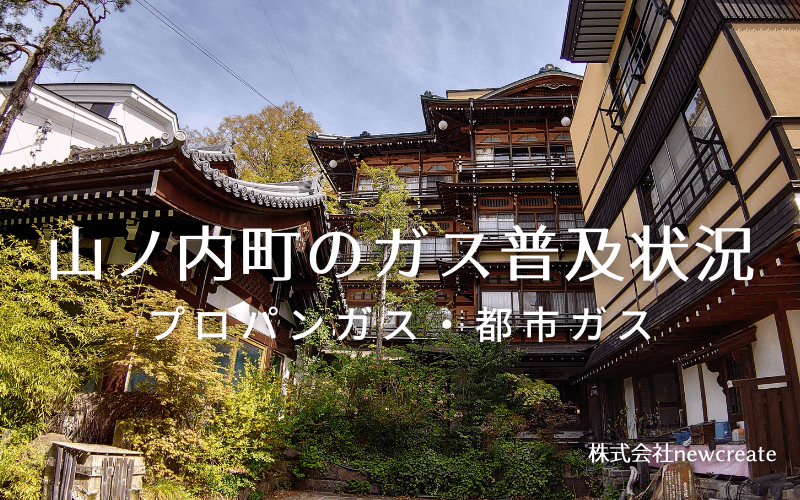 山ノ内町のガス普及状況

プロパンガス・都市ガス

株式会社newcreate